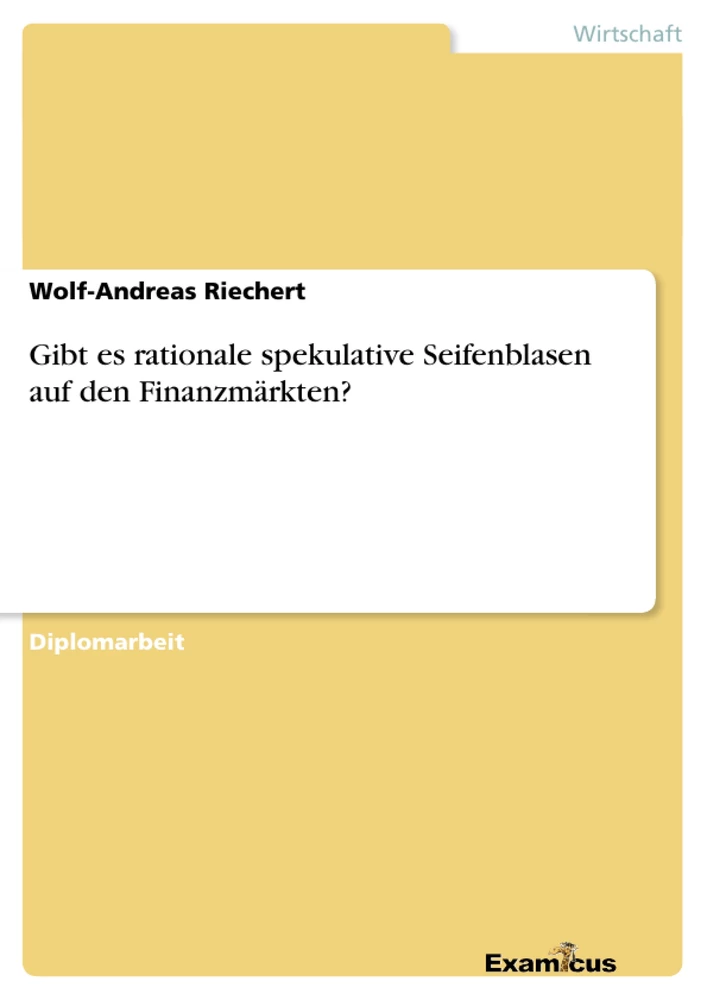 Wirtschaft

Wolf-Andreas Riechert

Gibt es rationale spekulative Seifenblasen auf den Finanzmärkten?

Diplomarbeit

Examicus